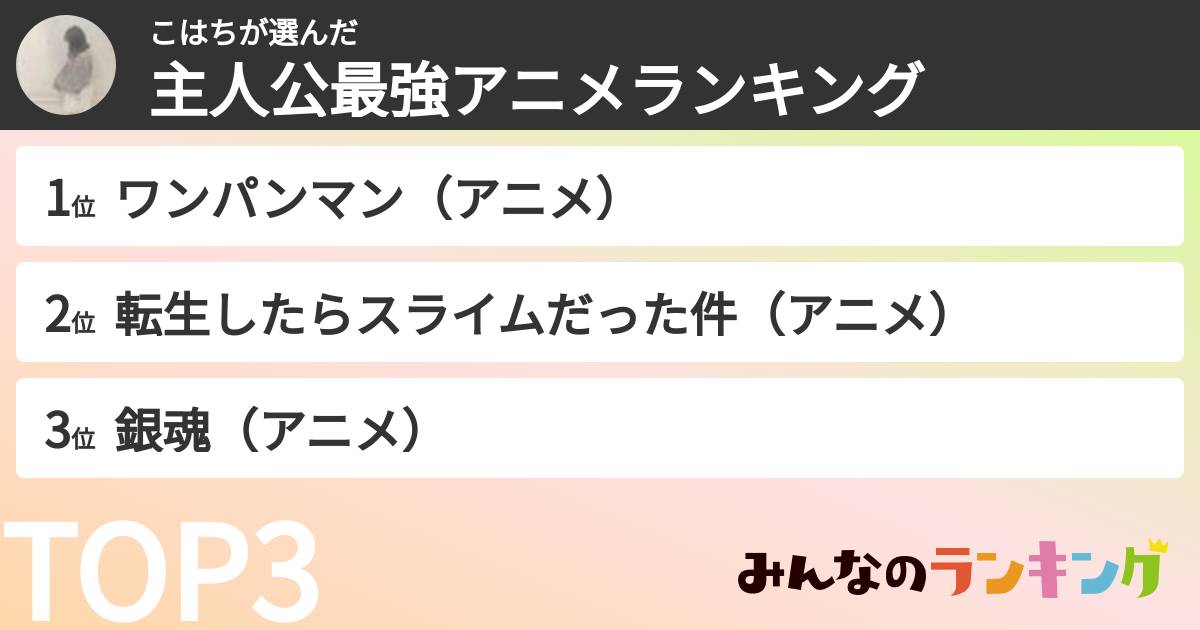 こはちが選んだ
主人公最強アニメランキング

1位 ワンパンマン（アニメ）

2位 転生したらスライムだった件（アニメ）

3位 銀魂（アニメ）

TOP3

みんなのランキング